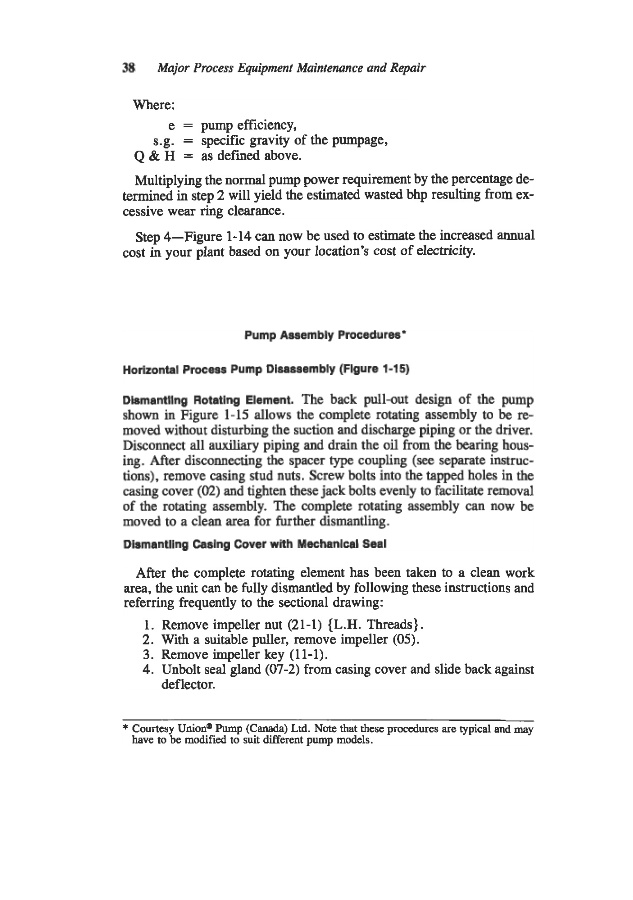 38 Major Process Equipment Maintenance and Repair

Where:

e = pump efficiency,
s.g. = specific gravity of the pumpage,
Q & H = as defined above.

Multiplying the normal pump power requirement by the percentage determined in step 2 will yield the estimated wasted bhp resulting from excessive wear ring clearance.

Step 4—Figure 1-14 can now be used to estimate the increased annual cost in your plant based on your location's cost of electricity.

Pump Assembly Procedures*

Horizontal Process Pump Disassembly (Figure 1-15)

Dismantling Rotating Element. The back pull-out design of the pump shown in Figure 1-15 allows the complete rotating assembly to be removed without disturbing the suction and discharge piping or the driver. Disconnect all auxiliary piping and drain the oil from the bearing housing. After disconnecting the spacer type coupling (see separate instructions), remove casing stud nuts. Screw bolts into the tapped holes in the casing cover (02) and tighten these jack bolts evenly to facilitate removal of the rotating assembly. The complete rotating assembly can now be moved to a clean area for further dismantling.

Dismantling Casing Cover with Mechanical Seal

After the complete rotating element has been taken to a clean work area, the unit can be fully dismantled by following these instructions and referring frequently to the sectional drawing:

1. Remove impeller nut (21-1) {L.H. Threads}.
2. With a suitable puller, remove impeller (05).
3. Remove impeller key (11-1).
4. Unbolt seal gland (07-2) from casing cover and slide back against deflector.

* Courtesy Union® Pump (Canada) Ltd. Note that these procedures are typical and may have to be modified to suit different pump models.